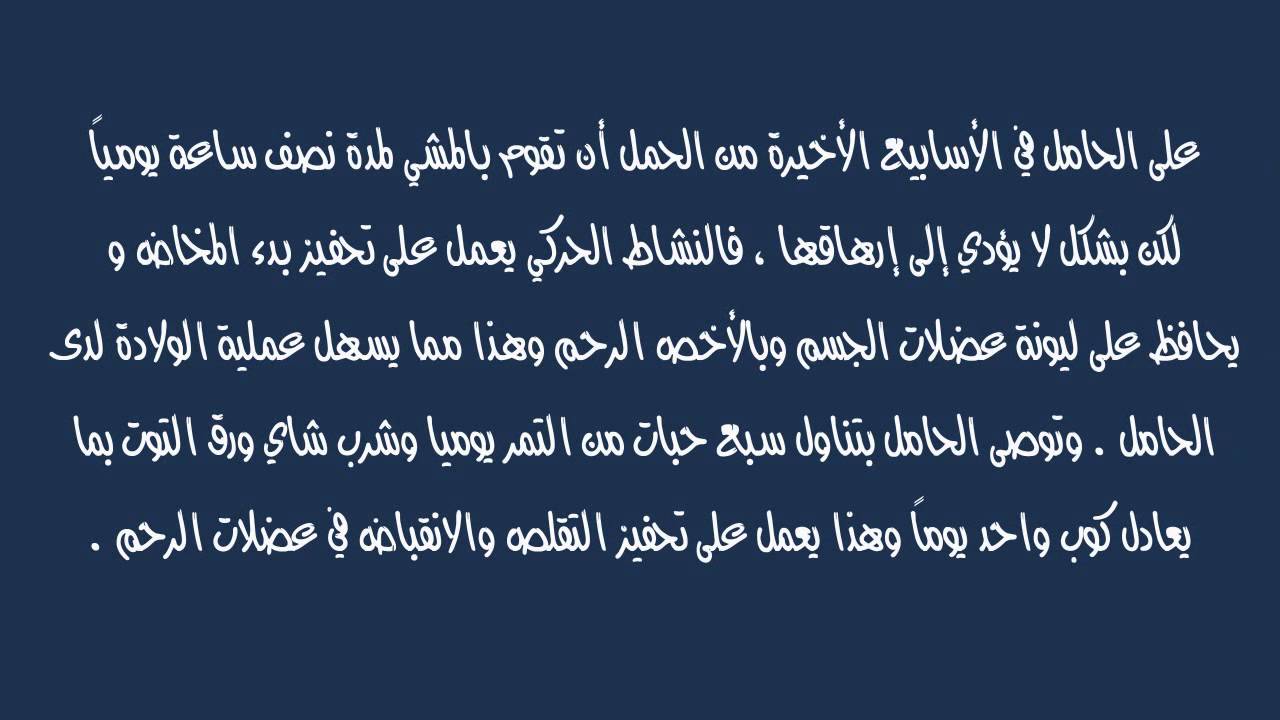 على الحامل في الأسابيع الأخيرة من الحمل أن تقوم بالمشي لمدة نصف ساعة يومياً لكن بشكل لا يؤدي إلى إرهاقها ، فالنشاط الحركي يعمل على تحفيز بدء المخاض و يحافظ على ليونة عضلات الجسم وبالأخص الرحم وهذا مما يسهل عملية الولادة لدى الحامل . وتوصى الحامل بتناول سبع حبات من التمر يوميا وشرب شاي ورق التوت بما يعادل كوب واحد يوماً وهذا يعمل على تحفيز التقلص والانقباض في عضلات الرحم .